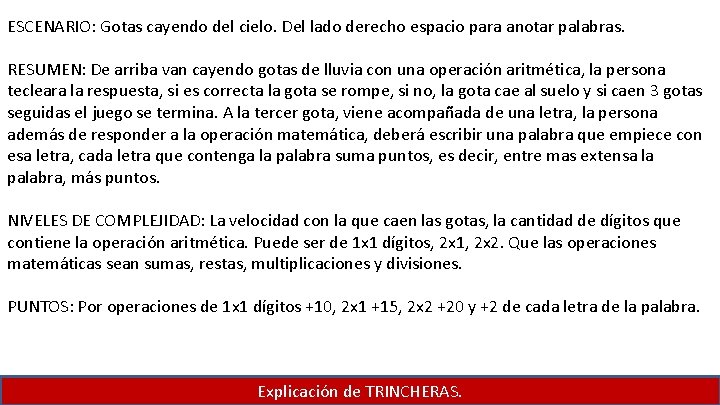 ESCENARIO: Gotas cayendo del cielo. Del lado derecho espacio para anotar palabras.

RESUMEN: De arriba van cayendo gotas de lluvia con una operación aritmética, la persona tecleara la respuesta, si es correcta la gota se rompe, si no, la gota cae al suelo y si caen 3 gotas seguidas el juego se termina. A la tercer gota, viene acompañada de una letra, la persona además de responder a la operación matemática, deberá escribir una palabra que empiece con esa letra, cada letra que contenga la palabra suma puntos, es decir, entre mas extensa la palabra, más puntos.

NIVELES DE COMPLEJIDAD: La velocidad con la que caen las gotas, la cantidad de dígitos que contiene la operación aritmética. Puede ser de 1x1 dígitos, 2x1, 2x2. Que las operaciones matemáticas sean sumas, restas, multiplicaciones y divisiones.

PUNTOS: Por operaciones de 1x1 dígitos +10, 2x1 +15, 2x2 +20 y +2 de cada letra de la palabra.

Explicación de TRINCHERAS.